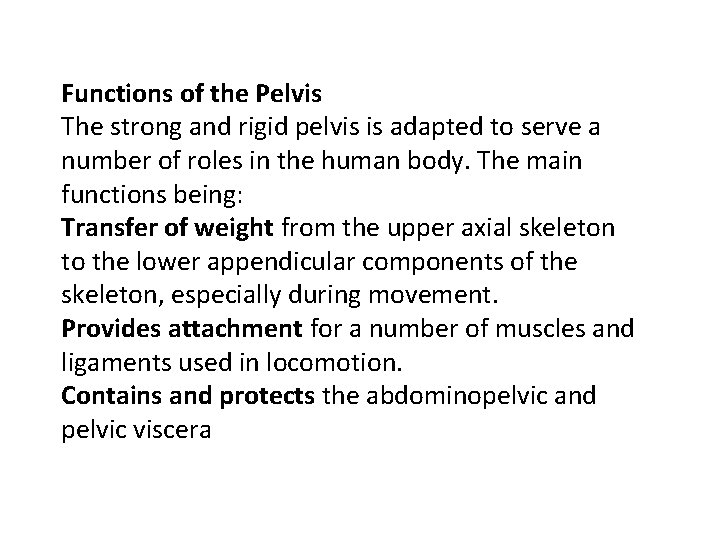 Functions of the Pelvis
The strong and rigid pelvis is adapted to serve a number of roles in the human body. The main functions being:
Transfer of weight from the upper axial skeleton to the lower appendicular components of the skeleton, especially during movement.
Provides attachment for a number of muscles and ligaments used in locomotion.
Contains and protects the abdominopelvic and pelvic viscera